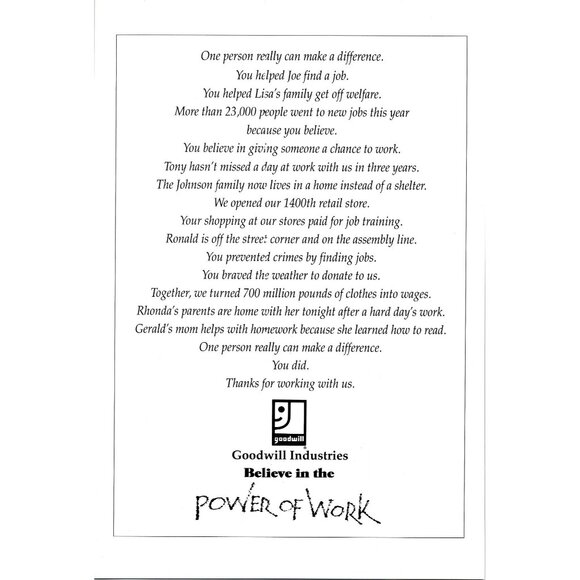 One person really can make a difference.
You helped Joe find a job.
You helped Lisa's family get off welfare.
More than 23,000 people went to new jobs this year because you believe.
You believe in giving someone a chance to work.
Tony hasn't missed a day at work with us in three years.
The Johnson family now lives in a home instead of a shelter.
We opened our 1400th retail store.
Your shopping at our stores paid for job training.
Ronald is off the street corner and on the assembly line.
You prevented crimes by finding jobs.
You braved the weather to donate to us.
Together, we turned 700 million pounds of clothes into wages.
Rhonda's parents are home with her tonight after a hard day's work.
Gerald's mom helps with homework because she learned how to read.
One person really can make a difference.
You did.
Thanks for working with us.

goodwill

Goodwill Industries
Believe in the
POWER OF WORK